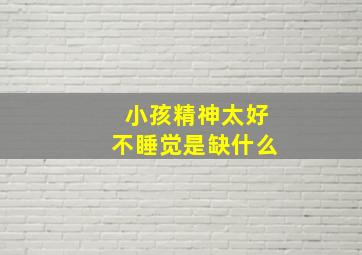 小孩精神太好
不睡觉是缺什么